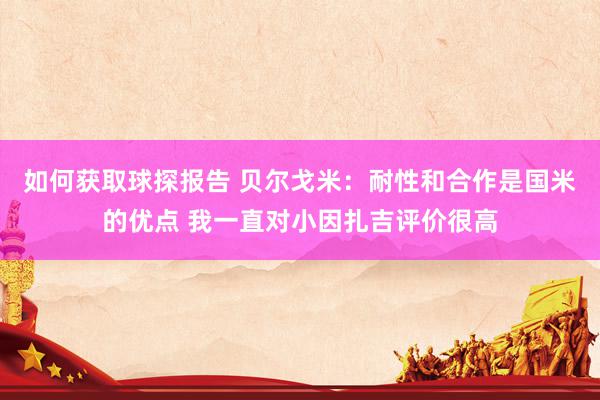 如何获取球探报告 贝尔戈米：耐性和合作是国米的优点 我一直对小因扎吉评价很高